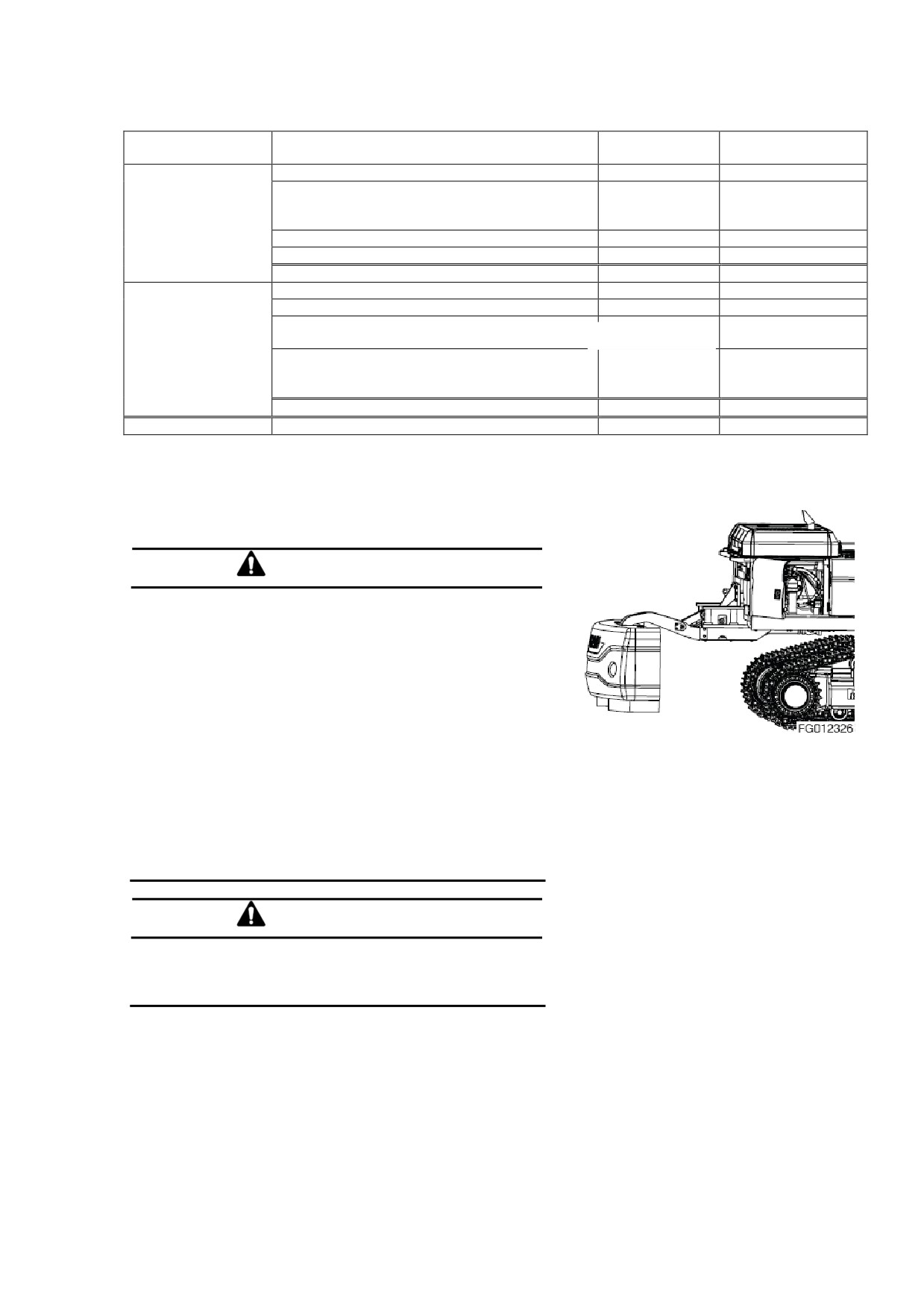 FG012326